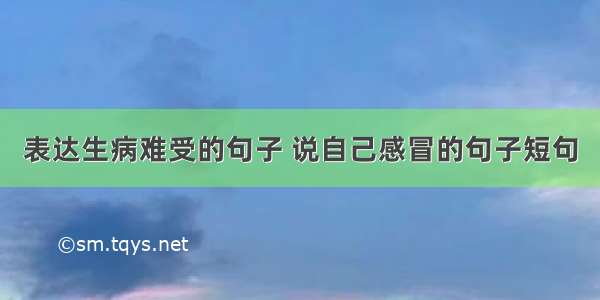 表达生病难受的句子 说自己感冒的句子短句

©sm.tqys.net